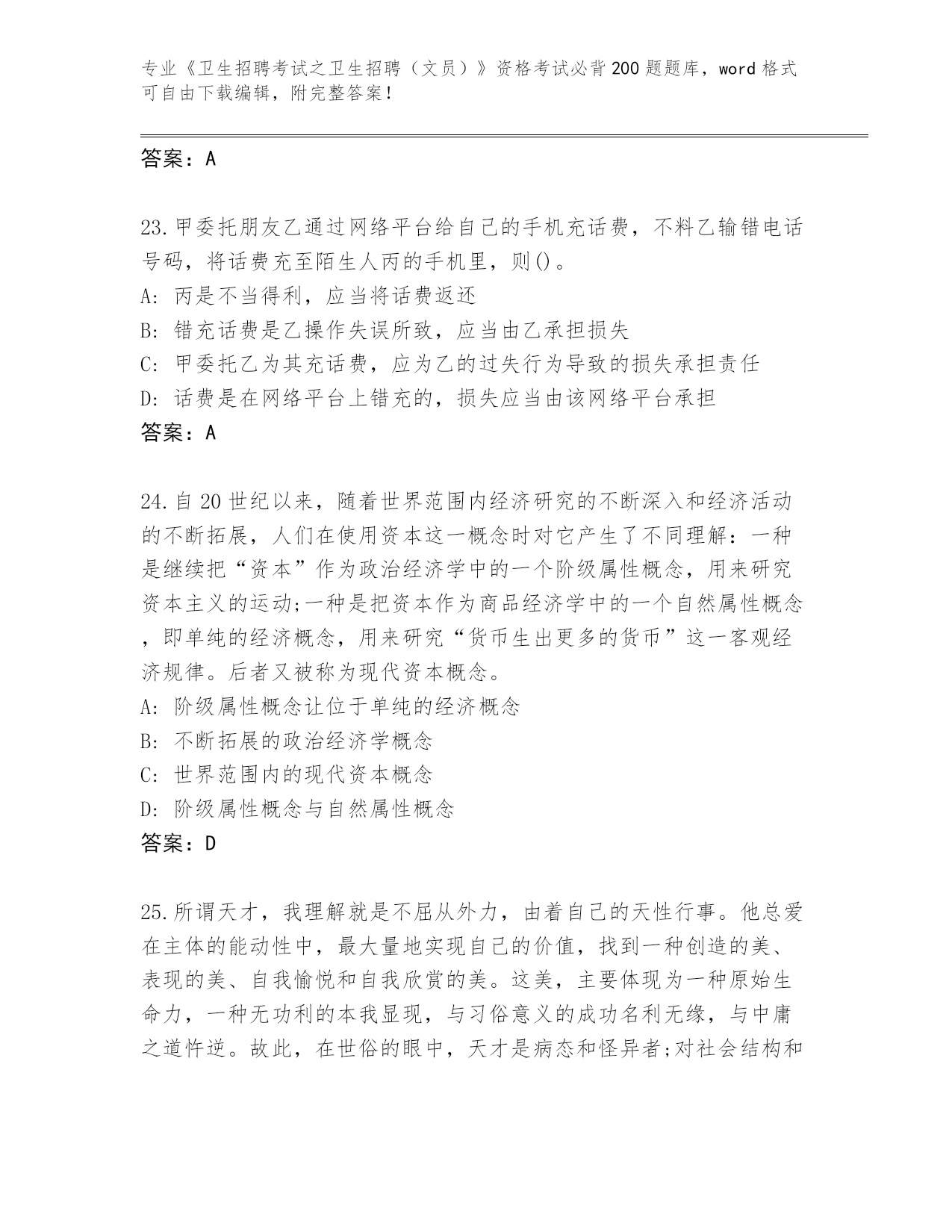 专业《卫生招聘考试之卫生招聘（文员）》资格考试必背200题题库，word格式可自由下载编辑，附完整答案！

答案：A

23.甲委托朋友乙通过网络平台给自己的手机充话费，不料乙输错电话号码，将话费充至陌生人丙的手机里，则()。
A: 丙是不当得利，应当将话费返还
B: 错充话费是乙操作失误所致，应当由乙承担损失
C: 甲委托乙为其充话费，应为乙的过失行为导致的损失承担责任
D: 话费是在网络平台上错充的，损失应当由该网络平台承担
答案：A

24.自20世纪以来，随着世界范围内经济研究的不断深入和经济活动的不断拓展，人们在使用资本这一概念时对它产生了不同理解：一种是继续把“资本”作为政治经济学中的一个阶级属性概念，用来研究资本主义的运动;一种是把资本作为商品经济学中的一个自然属性概念，即单纯的经济概念，用来研究“货币生出更多的货币”这一客观经济规律。后者又被称为现代资本概念。
A: 阶级属性概念让位于单纯的经济概念
B: 不断拓展的政治经济学概念
C: 世界范围内的现代资本概念
D: 阶级属性概念与自然属性概念
答案：D

25.所谓天才，我理解就是不屈从外力，由着自己的天性行事。他总爱在主体的能动性中，最大量地实现自己的价值，找到一种创造的美、表现的美、自我愉悦和自我欣赏的美。这美，主要体现为一种原始生命力，一种无功利的本我显现，与习俗意义的成功名利无缘，与中庸之道忤逆。故此，在世俗的眼中，天才是病态和怪异者;对社会结构和